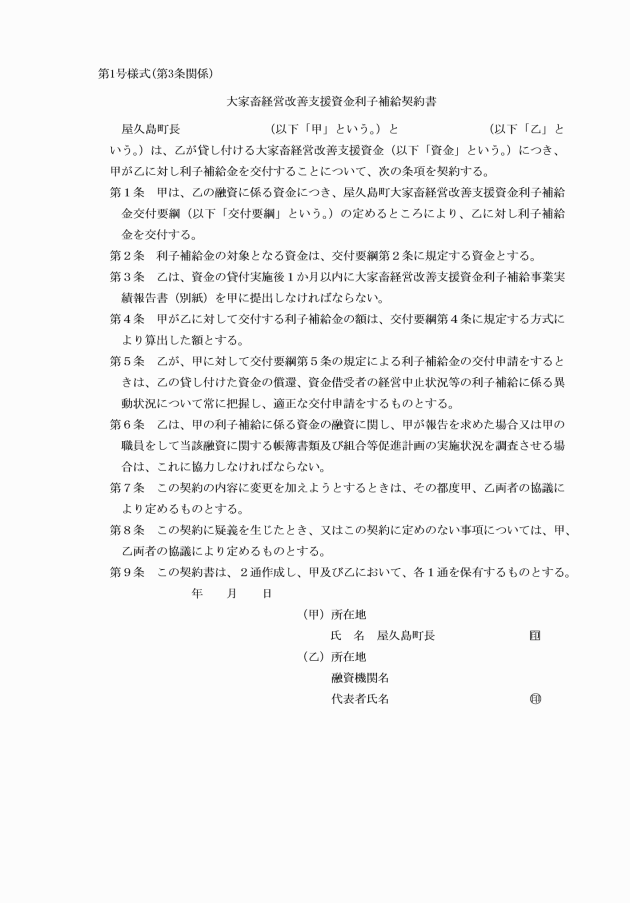 第1号様式(第3条関係)

大家畜経営改善支援資金利子補給契約書

屋久島町長　　　　　　　　（以下「甲」という。）と　　　　　　　　　　（以下「乙」という。）は、乙が貸し付ける大家畜経営改善支援資金（以下「資金」という。）につき、甲が乙に対し利子補給金を交付することについて、次の条項を契約する。

第１条　甲は、乙の融資に係る資金につき、屋久島町大家畜経営改善支援資金利子補給金交付要綱（以下「交付要綱」という。）の定めるところにより、乙に対し利子補給金を交付する。

第２条　利子補給金の対象となる資金は、交付要綱第２条に規定する資金とする。

第３条　乙は、資金の貸付実施後１か月以内に大家畜経営改善支援資金利子補給事業実績報告書（別紙）を甲に提出しなければならない。

第４条　甲が乙に対して交付する利子補給金の額は、交付要綱第４条に規定する方式により算出した額とする。

第５条　乙が、甲に対して交付要綱第５条の規定による利子補給金の交付申請をするときは、乙の貸し付けた資金の償還、資金借受者の経営中止状況等の利子補給に係る異動状況について常に把握し、適正な交付申請をするものとする。

第６条　乙は、甲の利子補給に係る資金の融資に関し、甲が報告を求めた場合又は甲の職員をして当該融資に関する帳簿書類及び組合等促進計画の実施状況を調査させる場合は、これに協力しなければならない。

第７条　この契約の内容に変更を加えようとするときは、その都度甲、乙両者の協議により定めるものとする。

第８条　この契約に疑義を生じたとき、又はこの契約に定めのない事項については、甲、乙両者の協議により定めるものとする。

第９条　この契約書は、２通作成し、甲及び乙において、各１通を保有するものとする。

年　　月　　日

（甲）所在地
氏　名　屋久島町長　　　　　　　　印

（乙）所在地
融資機関名
代表者氏名　　　　　　　　　　　　印